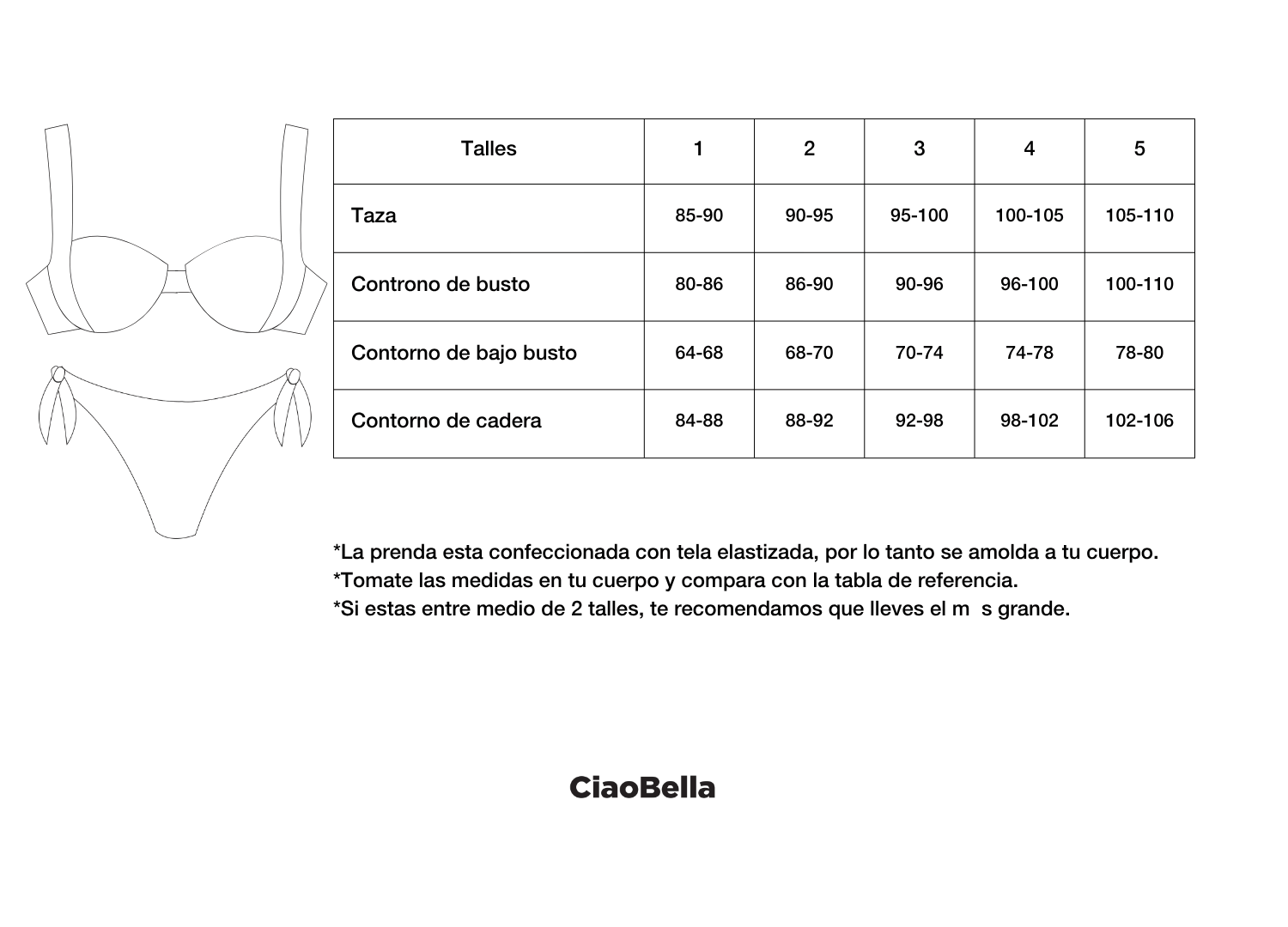 | Talles | 1 | 2 | 3 | 4 | 5 |
|---|---|---|---|---|---|
| Taza | 85-90 | 90-95 | 95-100 | 100-105 | 105-110 |
| Controno de busto | 80-86 | 86-90 | 90-96 | 96-100 | 100-110 |
| Contorno de bajo busto | 64-68 | 68-70 | 70-74 | 74-78 | 78-80 |
| Contorno de cadera | 84-88 | 88-92 | 92-98 | 98-102 | 102-106 |

*La prenda esta confeccionada con tela elastizada, por lo tanto se amolda a tu cuerpo.
*Tomate las medidas en tu cuerpo y compara con la tabla de referencia.
*Si estas entre medio de 2 talles, te recomendamos que lleves el m s grande.

CiaoBella